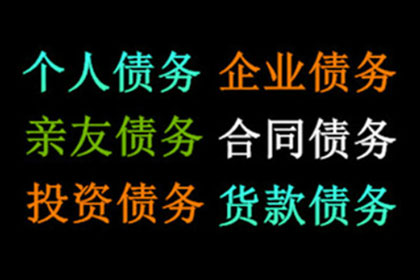 个人债务 企业债务
亲友债务 合同债务
投资债务 货款债务